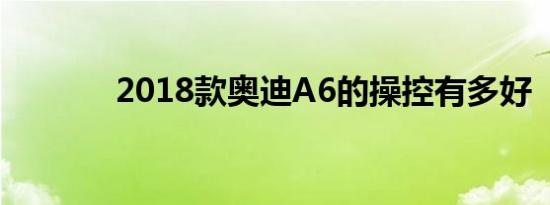 2018款奥迪A6的操控有多好